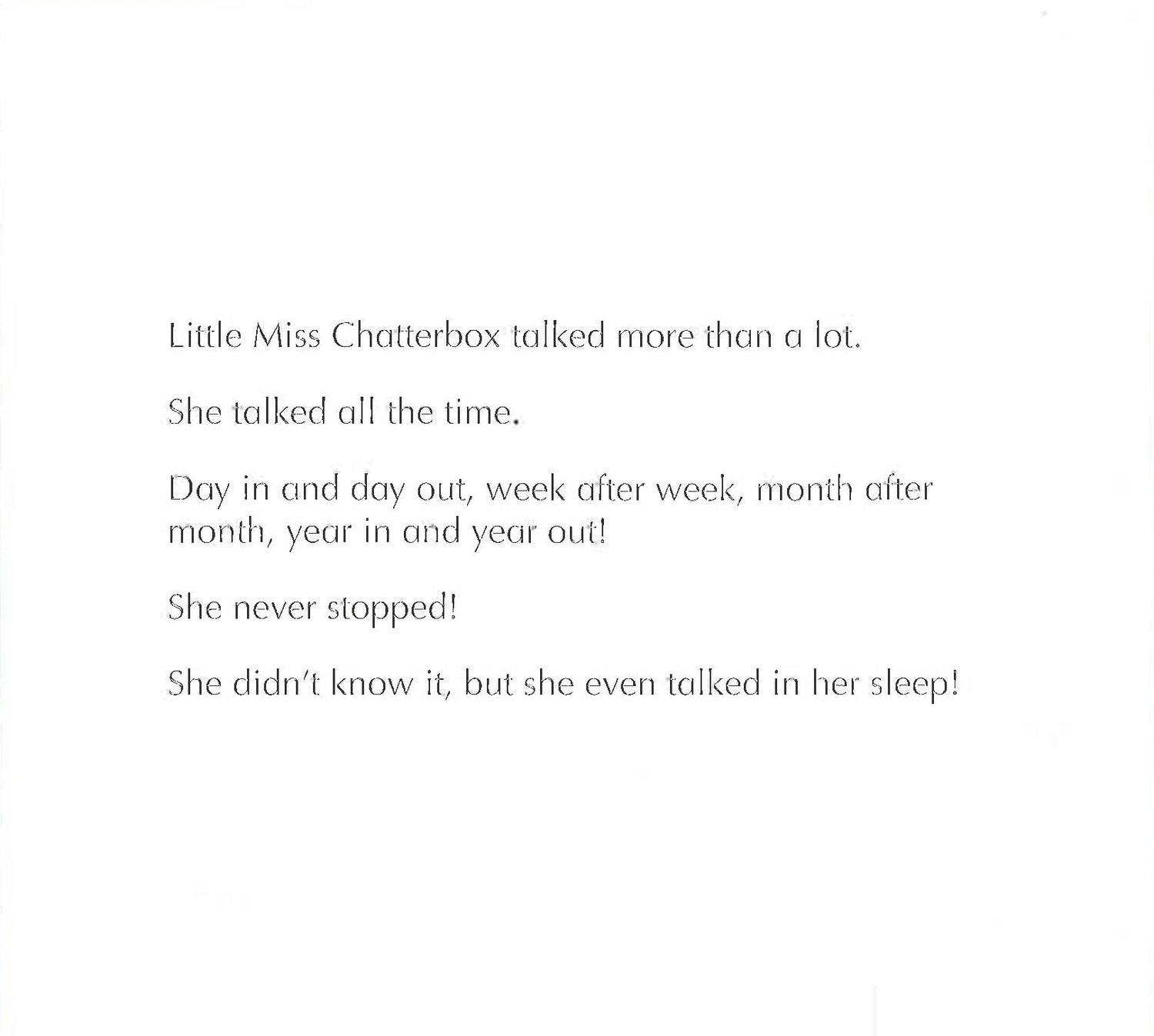 Little Miss Chatterbox talked more than a lot.

She talked all the time.

Day in and day out, week after week, month after month, year in and year out!

She never stopped!

She didn't know it, but she even talked in her sleep!